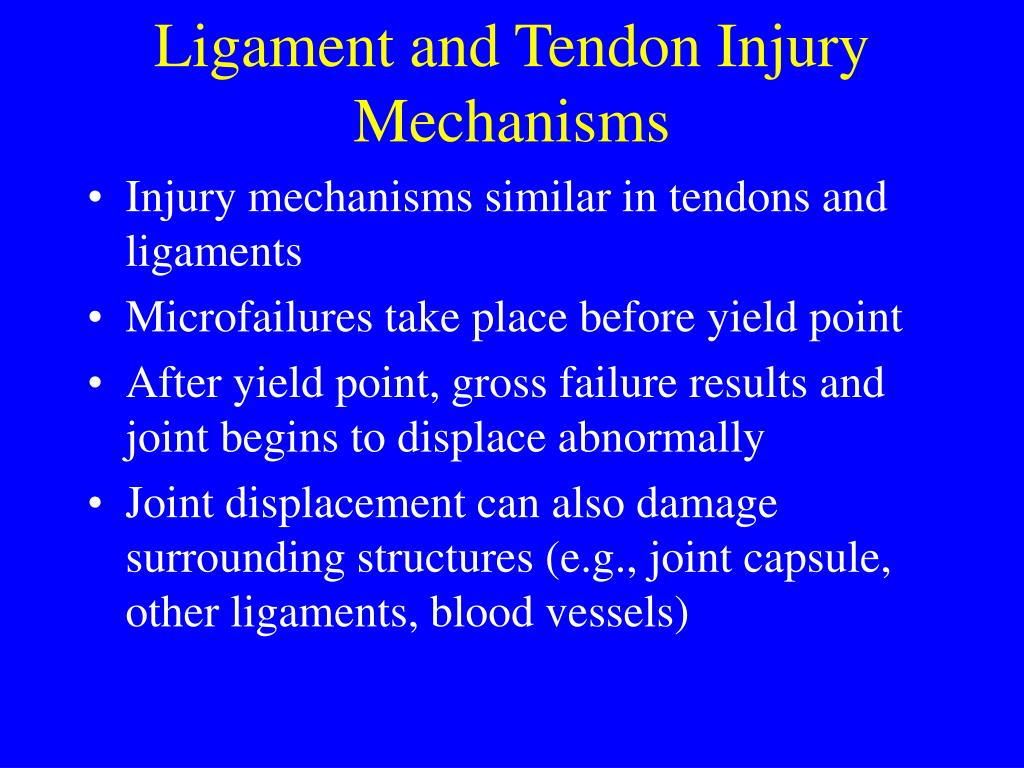 Ligament and Tendon Injury Mechanisms

• Injury mechanisms similar in tendons and ligaments
• Microfailures take place before yield point
• After yield point, gross failure results and joint begins to displace abnormally
• Joint displacement can also damage surrounding structures (e.g., joint capsule, other ligaments, blood vessels)